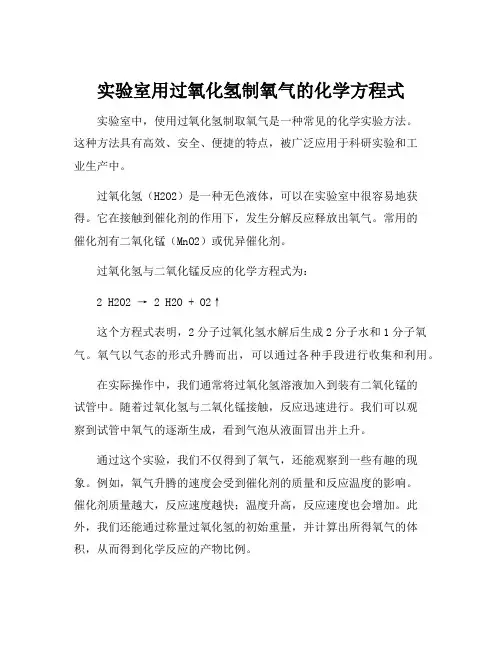 实验室用过氧化氢制氧气的化学方程式

实验室中，使用过氧化氢制取氧气是一种常见的化学实验方法。这种方法具有高效、安全、便捷的特点，被广泛应用于科研实验和工业生产中。

过氧化氢（H2O2）是一种无色液体，可以在实验室中很容易地获得。它在接触到催化剂的作用下，发生分解反应释放出氧气。常用的催化剂有二氧化锰（MnO2）或优异催化剂。

过氧化氢与二氧化锰反应的化学方程式为：

2 H2O2 → 2 H2O + O2↑

这个方程式表明，2 分子过氧化氢水解后生成 2 分子水和 1 分子氧气。氧气以气态的形式升腾而出，可以通过各种手段进行收集和利用。

在实际操作中，我们通常将过氧化氢溶液加入到装有二氧化锰的试管中。随着过氧化氢与二氧化锰接触，反应迅速进行。我们可以观察到试管中氧气的逐渐生成，看到气泡从液面冒出并上升。

通过这个实验，我们不仅得到了氧气，还能观察到一些有趣的现象。例如，氧气升腾的速度会受到催化剂的质量和反应温度的影响。催化剂质量越大，反应速度越快；温度升高，反应速度也会增加。此外，我们还能通过称量过氧化氢的初始重量，并计算出所得氧气的体积，从而得到化学反应的产物比例。